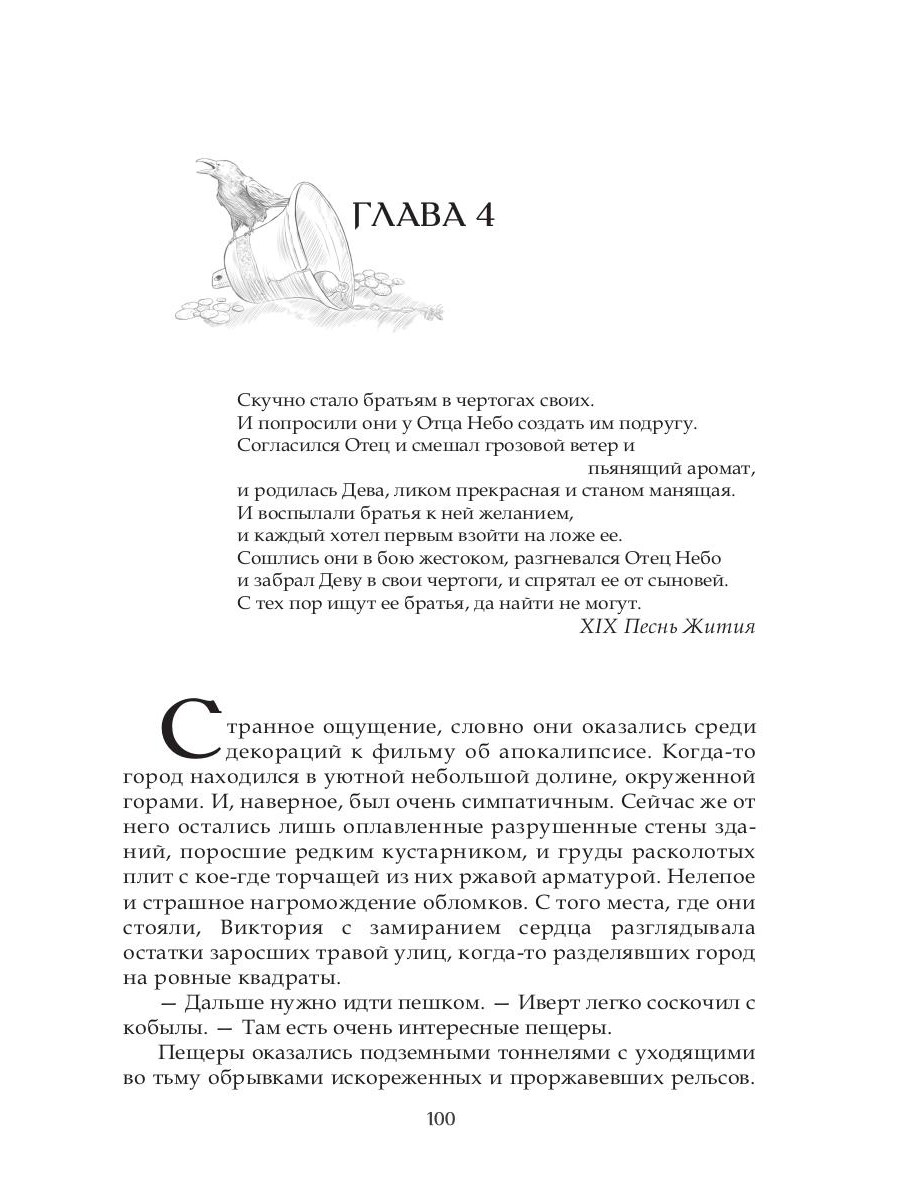 ГЛАВА 4

Скучно стало братьям в чертогах своих.
И попросили они у Отца Небо создать им подругу.
Согласился Отец и смешал грозовой ветер и
пьянящий аромат,
и родилась Дева, ликом прекрасная и станом манящая.
И воспылали братья к ней желанием,
и каждый хотел первым взойти на ложе ее.
Сошлись они в бою жестоком, разгневался Отец Небо
и забрал Деву в свои чертоги, и спрятал ее от сыновей.
С тех пор ищут ее братья, да найти не могут.
XIX Песнь Жития

Странное ощущение, словно они оказались среди декораций к фильму об апокалипсисе. Когда-то город находился в уютной небольшой долине, окруженной горами. И, наверное, был очень симпатичным. Сейчас же от него остались лишь оплавленные разрушенные стены зданий, поросшие редким кустарником, и груды расколотых плит с кое-где торчащей из них ржавой арматурой. Нелепое и страшное нагромождение обломков. С того места, где они стояли, Виктория с замиранием сердца разглядывала остатки заросших травой улиц, когда-то разделявших город на ровные квадраты.

— Дальше нужно идти пешком. — Иверт легко соскочил с кобылы. — Там есть очень интересные пещеры.

Пещеры оказались подземными тоннелями с уходящими во тьму обрывками искореженных и проржавевших рельсов.

100